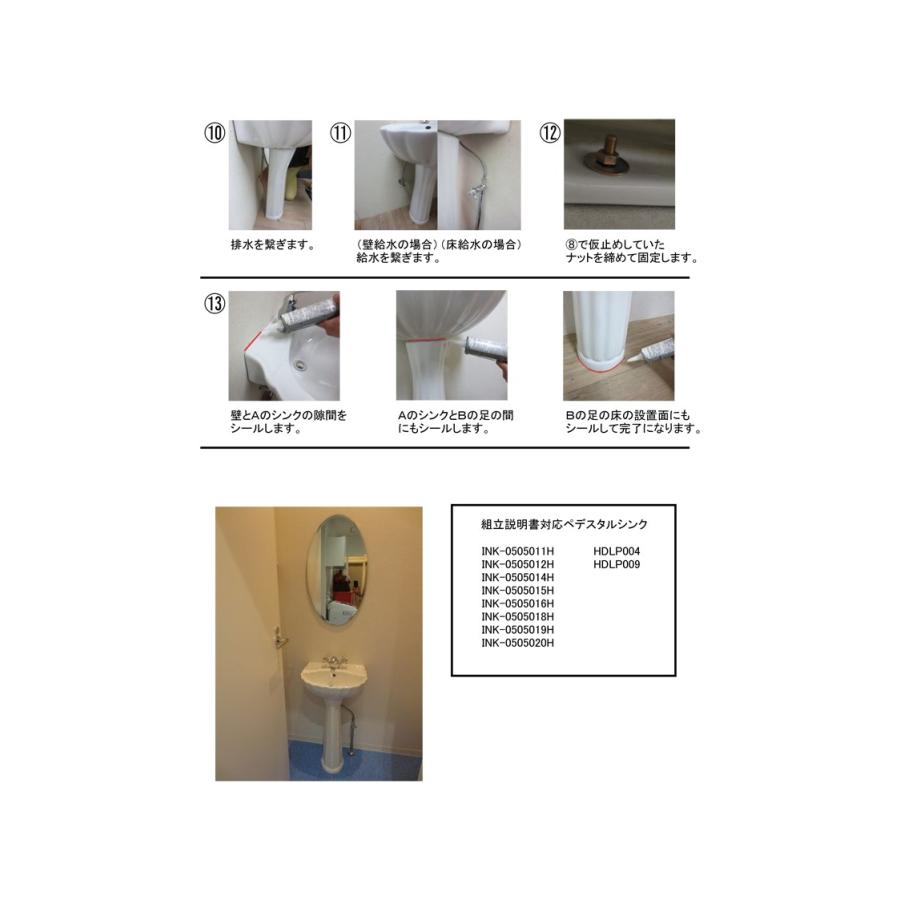 ⑩

排水を繋ぎます。

⑪

（壁給水の場合）（床給水の場合）
給水を繋ぎます。

⑫

⑧で仮止めしていた
ナットを締めて固定します。

⑬

壁とAのシンクの隙間を
シールします。

AのシンクとBの足の間
にもシールします。

Bの足の床の設置面にも
シールして完了になります。

組立説明書対応ペデスタルシンク

INK-0505011H
INK-0505012H
INK-0505014H
INK-0505015H
INK-0505016H
INK-0505018H
INK-0505019H
INK-0505020H

HDLP004
HDLP009